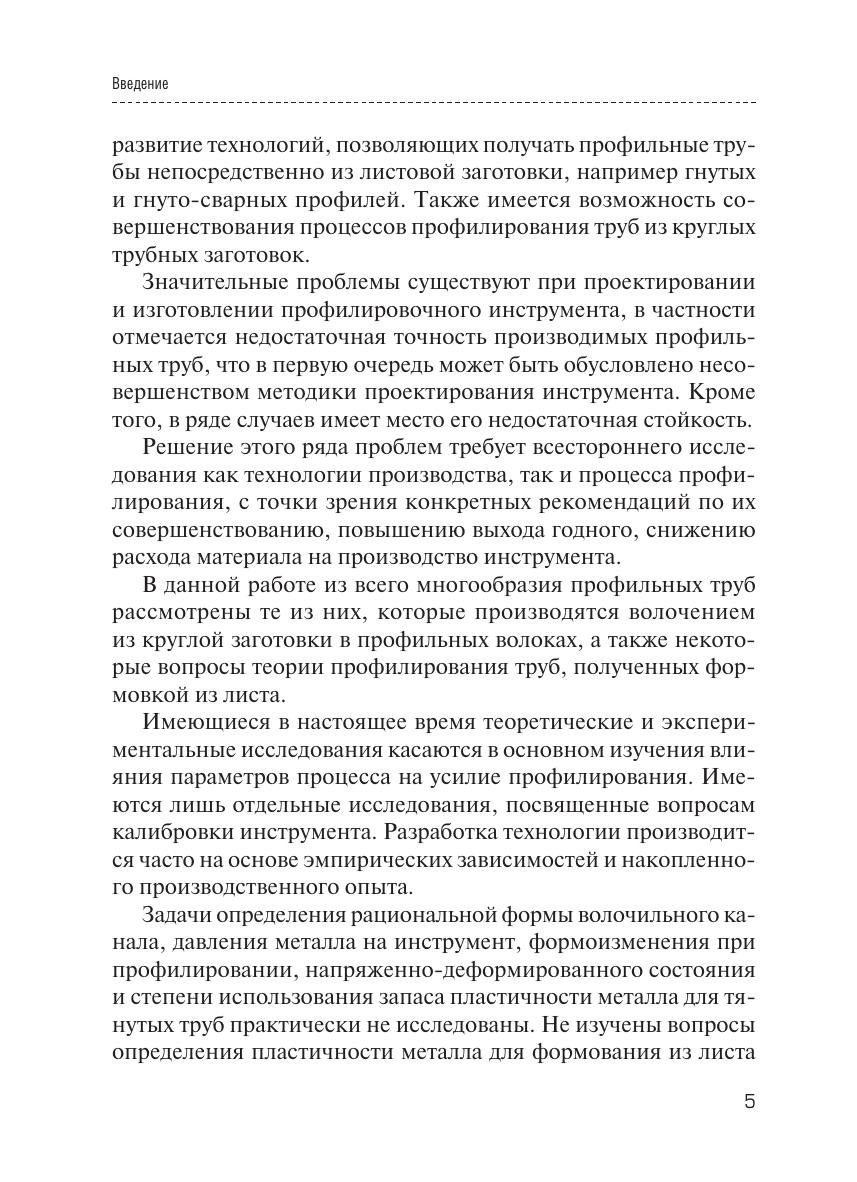 Введение

развитие технологий, позволяющих получать профильные трубы непосредственно из листовой заготовки, например гнутых и гнуто-сварных профилей. Также имеется возможность совершенствования процессов профилирования труб из круглых трубных заготовок.

Значительные проблемы существуют при проектировании и изготовлении профилировочного инструмента, в частности отмечается недостаточная точность производимых профильных труб, что в первую очередь может быть обусловлено несовершенством методики проектирования инструмента. Кроме того, в ряде случаев имеет место его недостаточная стойкость.

Решение этого ряда проблем требует всестороннего исследования как технологии производства, так и процесса профилирования, с точки зрения конкретных рекомендаций по их совершенствованию, повышению выхода годного, снижению расхода материала на производство инструмента.

В данной работе из всего многообразия профильных труб рассмотрены те из них, которые производятся волочением из круглой заготовки в профильных волоках, а также некоторые вопросы теории профилирования труб, полученных формовкой из листа.

Имеющиеся в настоящее время теоретические и экспериментальные исследования касаются в основном изучения влияния параметров процесса на усилие профилирования. Имеются лишь отдельные исследования, посвященные вопросам калибровки инструмента. Разработка технологии производится часто на основе эмпирических зависимостей и накопленного производственного опыта.

Задачи определения рациональной формы волочильного канала, давления металла на инструмент, формоизменения при профилировании, напряженно-деформированного состояния и степени использования запаса пластичности металла для тянутых труб практически не исследованы. Не изучены вопросы определения пластичности металла для формования из листа

5